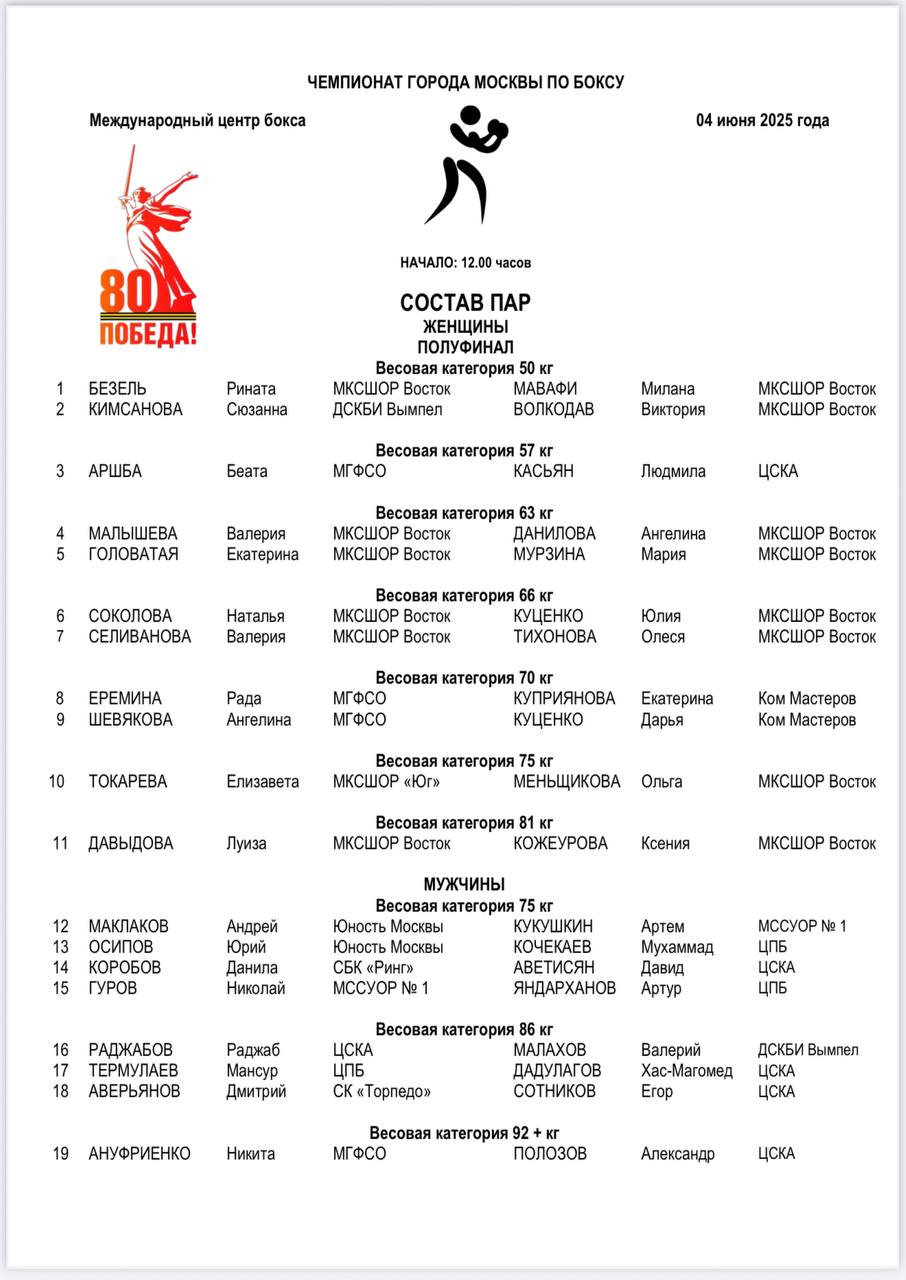 ЧЕМПИОНАТ ГОРОДА МОСКВЫ ПО БОКСУ

Международный центр бокса

04 июня 2025 года

80
ПОБЕДА!

НАЧАЛО: 12.00 часов

СОСТАВ ПАР
ЖЕНЩИНЫ
ПОЛУФИНАЛ

Весовая категория 50 кг

| 1 | БЕЗЕЛЬ | Рината | МКСШОР Восток | МАВАФИ | Милана | МКСШОР Восток |
|---|---|---|---|---|---|---|
| 2 | КИМСАНОВА | Сюзанна | ДСКБИ Вымпел | ВОЛКОДАВ | Виктория | МКСШОР Восток |

Весовая категория 57 кг

| 3 | АРШБА | Беата | МГФСО | КАСЬЯН | Людмила | ЦСКА |
|---|---|---|---|---|---|---|

Весовая категория 63 кг

| 4 | МАЛЫШЕВА | Валерия | МКСШОР Восток | ДАНИЛОВА | Ангелина | МКСШОР Восток |
|---|---|---|---|---|---|---|
| 5 | ГОЛОВАТАЯ | Екатерина | МКСШОР Восток | МУРЗИНА | Мария | МКСШОР Восток |

Весовая категория 66 кг

| 6 | СОКОЛОВА | Наталья | МКСШОР Восток | КУЦЕНКО | Юлия | МКСШОР Восток |
|---|---|---|---|---|---|---|
| 7 | СЕЛИВАНОВА | Валерия | МКСШОР Восток | ТИХОНОВА | Олеся | МКСШОР Восток |

Весовая категория 70 кг

| 8 | ЕРЕМИНА | Рада | МГФСО | КУПРИЯНОВА | Екатерина | Ком Мастеров |
|---|---|---|---|---|---|---|
| 9 | ШЕВЯКОВА | Ангелина | МГФСО | КУЦЕНКО | Дарья | Ком Мастеров |

Весовая категория 75 кг

| 10 | ТОКАРЕВА | Елизавета | МКСШОР «Юг» | МЕНЬЩИКОВА | Ольга | МКСШОР Восток |
|---|---|---|---|---|---|---|

Весовая категория 81 кг

| 11 | ДАВЫДОВА | Луиза | МКСШОР Восток | КОЖЕУРОВА | Ксения | МКСШОР Восток |
|---|---|---|---|---|---|---|

МУЖЧИНЫ
Весовая категория 75 кг

| 12 | МАКЛАКОВ | Андрей | Юность Москвы | КУКУШКИН | Артем | МССУОР № 1 |
|---|---|---|---|---|---|---|
| 13 | ОСИПОВ | Юрий | Юность Москвы | КОЧЕКАЕВ | Мухаммад | ЦПБ |
| 14 | КОРОБОВ | Данила | СБК «Ринг» | АВЕТИСЯН | Давид | ЦСКА |
| 15 | ГУРОВ | Николай | МССУОР № 1 | ЯНДАРХАНОВ | Артур | ЦПБ |

Весовая категория 86 кг

| 16 | РАДЖАБОВ | Раджаб | ЦСКА | МАЛАХОВ | Валерий | ДСКБИ Вымпел |
|---|---|---|---|---|---|---|
| 17 | ТЕРМУЛАЕВ | Мансур | ЦПБ | ДАДУЛАГОВ | Хас-Магомед | ЦСКА |
| 18 | АВЕРЬЯНОВ | Дмитрий | СК «Торпедо» | СОТНИКОВ | Егор | ЦСКА |

Весовая категория 92 + кг

| 19 | АНУФРИЕНКО | Никита | МГФСО | ПОЛОЗОВ | Александр | ЦСКА |
|---|---|---|---|---|---|---|